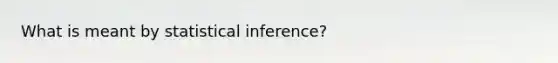 What is meant by statistical inference?